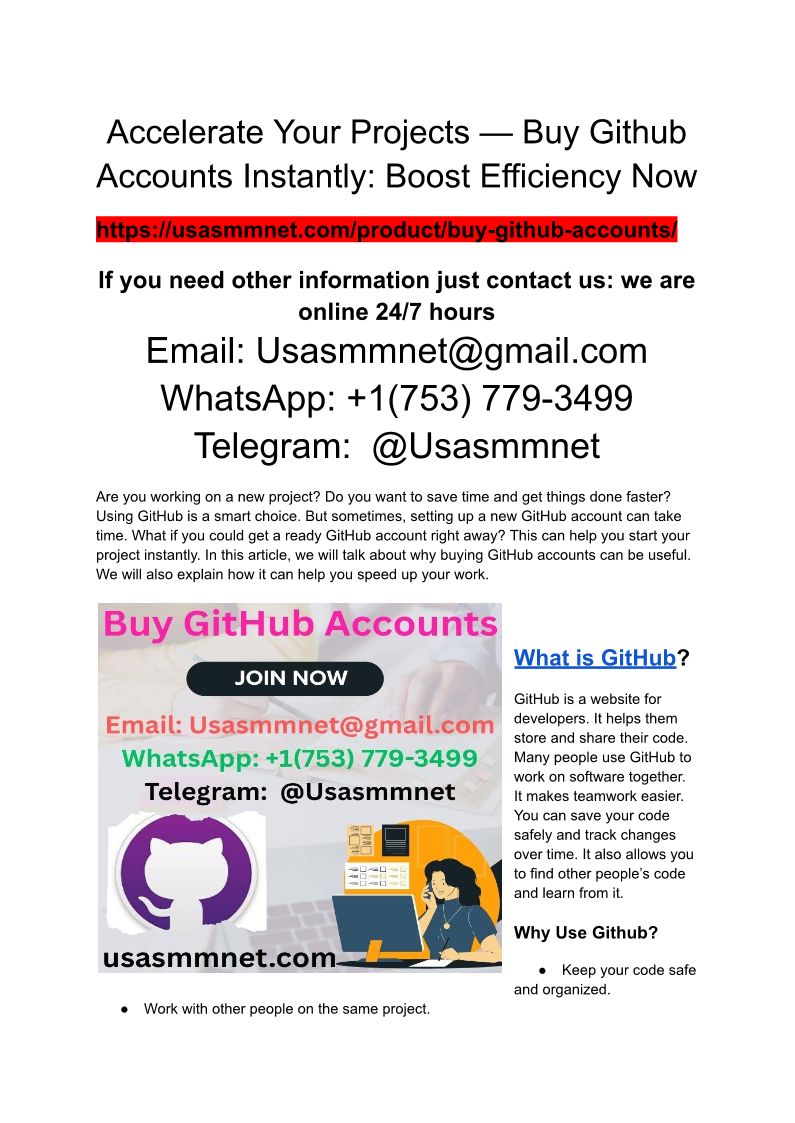 Accelerate Your Projects — Buy Github Accounts Instantly: Boost Efficiency Now

https://usasmmnet.com/product/buy-github-accounts/

If you need other information just contact us: we are online 24/7 hours
Email: Usasmmnet@gmail.com
WhatsApp: +1(753) 779-3499
Telegram: @Usasmmnet

Are you working on a new project? Do you want to save time and get things done faster? Using GitHub is a smart choice. But sometimes, setting up a new GitHub account can take time. What if you could get a ready GitHub account right away? This can help you start your project instantly. In this article, we will talk about why buying GitHub accounts can be useful. We will also explain how it can help you speed up your work.

Buy GitHub Accounts
JOIN NOW
Email: Usasmmnet@gmail.com
WhatsApp: +1(753) 779-3499
Telegram: @Usasmmnet
usasmmnet.com

What is GitHub?

GitHub is a website for developers. It helps them store and share their code. Many people use GitHub to work on software together. It makes teamwork easier. You can save your code safely and track changes over time. It also allows you to find other people's code and learn from it.

Why Use Github?

● Keep your code safe and organized.
● Work with other people on the same project.